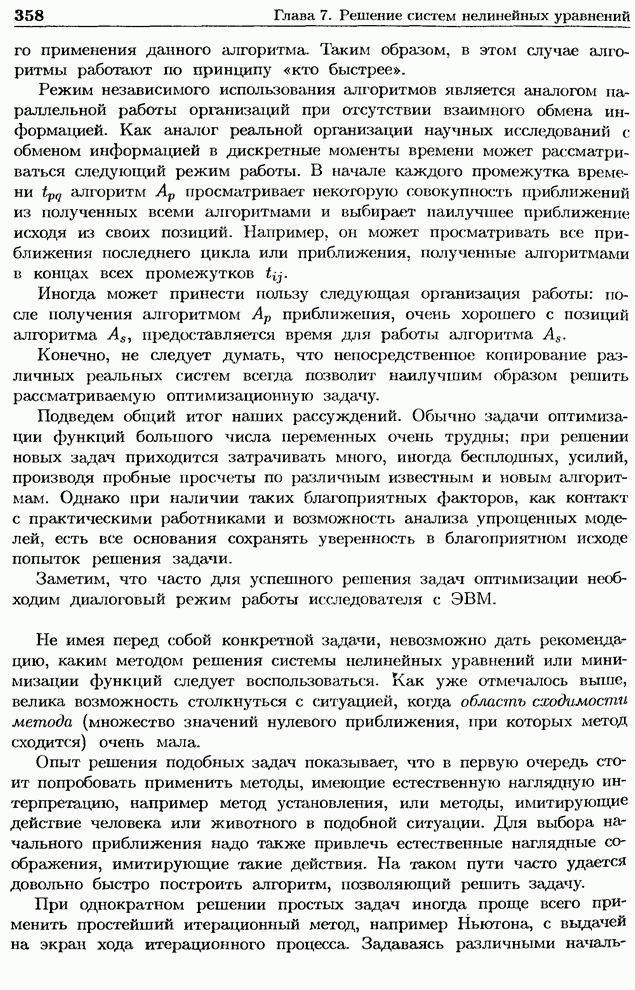 358 Глава 7. Решение систем нелинейных уравнений

го применения данного алгоритма. Таким образом, в этом случае алгоритмы работают по принципу «кто быстрее».

Режим независимого использования алгоритмов является аналогом параллельной работы организаций при отсутствии взаимного обмена информацией. Как аналог реальной организации научных исследований с обменом информацией в дискретные моменты времени может рассматриваться следующий режим работы. В начале каждого промежутка времени $t_{pq}$ алгоритм $A_p$ просматривает некоторую совокупность приближений из полученных всеми алгоритмами и выбирает наилучшее приближение исходя из своих позиций. Например, он может просматривать все приближения последнего цикла или приближения, полученные алгоритмами в концах всех промежутков $t_{ij}$.

Иногда может принести пользу следующая организация работы: после получения алгоритмом $A_p$ приближения, очень хорошего с позиций алгоритма $A_s$, предоставляется время для работы алгоритма $A_s$.

Конечно, не следует думать, что непосредственное копирование различных реальных систем всегда позволит наилучшим образом решить рассматриваемую оптимизационную задачу.

Подведем общий итог наших рассуждений. Обычно задачи оптимизации функций большого числа переменных очень трудны; при решении новых задач приходится затрачивать много, иногда бесплодных, усилий, производя пробные просчеты по различным известным и новым алгоритмам. Однако при наличии таких благоприятных факторов, как контакт с практическими работниками и возможность анализа упрощенных моделей, есть все основания сохранять уверенность в благоприятном исходе попыток решения задачи.

Заметим, что часто для успешного решения задач оптимизации необходим диалоговый режим работы исследователя с ЭВМ.

Не имея перед собой конкретной задачи, невозможно дать рекомендацию, каким методом решения системы нелинейных уравнений или минимизации функций следует воспользоваться. Как уже отмечалось выше, велика возможность столкнуться с ситуацией, когда область сходимости метода (множество значений нулевого приближения, при которых метод сходится) очень мала.

Опыт решения подобных задач показывает, что в первую очередь стоит попробовать применить методы, имеющие естественную наглядную интерпретацию, например метод установления, или методы, имитирующие действие человека или животного в подобной ситуации. Для выбора начального приближения надо также привлечь естественные наглядные соображения, имитирующие такие действия. На таком пути часто удается довольно быстро построить алгоритм, позволяющий решить задачу.

При однократном решении простых задач иногда проще всего применить простейший итерационный метод, например Ньютона, с выдачей на экран хода итерационного процесса. Задаваясь различными началь-